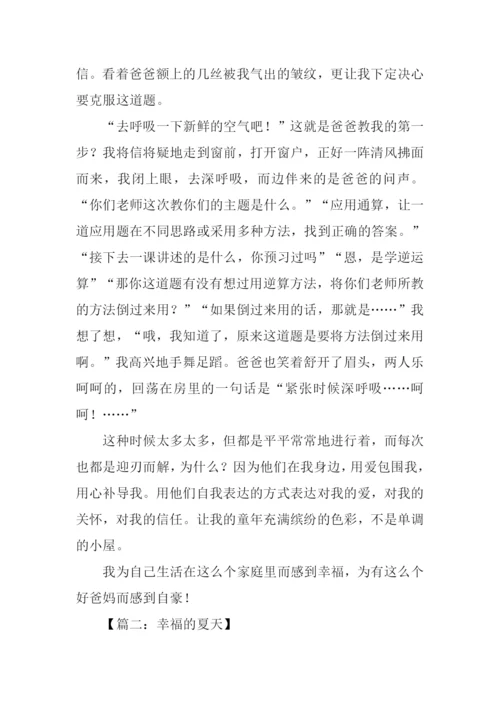 信。看着爸爸额上的几丝被我气出的皱纹，更让我下定决心要克服这道题。

“去呼吸一下新鲜的空气吧！”这就是爸爸教我的第一步？我将信将疑地走到窗前，打开窗户，正好一阵清风拂面而来，我闭上眼，去深呼吸，而边伴来的是爸爸的问声。“你们老师这次教你们的主题是什么。”“应用通算，让一道应用题在不同思路或采用多种方法，找到正确的答案。”“接下去一课讲述的是什么，你预习过吗”“恩，是学逆运算”“那你这道题有没有想过用逆算方法，将你们老师所教的方法倒过来用？”“如果倒过来用的话，那就是……”我想了想，“哦，我知道了，原来这道题是要将方法倒过来用啊。”我高兴地手舞足蹈。爸爸也笑着舒开了眉头，两人乐呵呵的，回荡在房里的一句话是“紧张时候深呼吸……呵呵！……”

这种时候太多太多，但都是平平常常地进行着，而每次也都是迎刃而解，为什么？因为他们在我身边，用爱包围我，用心补导我。用他们自我表达的方式表达对我的爱，对我的关怀，对我的信任。让我的童年充满缤纷的色彩，不是单调的小屋。

我为自己生活在这么个家庭里而感到幸福，为有这么个好爸妈而感到自豪！

【篇二：幸福的夏天】